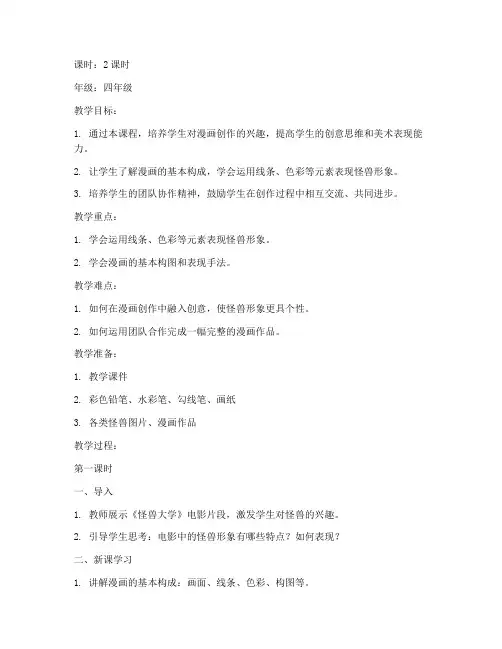 课时：2 课时

年级：四年级

教学目标：

1. 通过本课程，培养学生对漫画创作的兴趣，提高学生的创意思维和美术表现能力。

2. 让学生了解漫画的基本构成，学会运用线条、色彩等元素表现怪兽形象。

3. 培养学生的团队协作精神，鼓励学生在创作过程中相互交流、共同进步。

教学重点：

1. 学会运用线条、色彩等元素表现怪兽形象。

2. 学会漫画的基本构图和表现手法。

教学难点：

1. 如何在漫画创作中融入创意，使怪兽形象更具个性。

2. 如何运用团队合作完成一幅完整的漫画作品。

教学准备：

1. 教学课件

2. 彩色铅笔、水彩笔、勾线笔、画纸

3. 各类怪兽图片、漫画作品

教学过程：

第一课时

一、导入

1. 教师展示《怪兽大学》电影片段，激发学生对怪兽的兴趣。

2. 引导学生思考：电影中的怪兽形象有哪些特点？如何表现？

二、新课学习

1. 讲解漫画的基本构成：画面、线条、色彩、构图等。